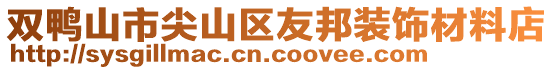 双鸭山市尖山区友邦装饰材料店
http://sysgillmac.cn.coovee.com